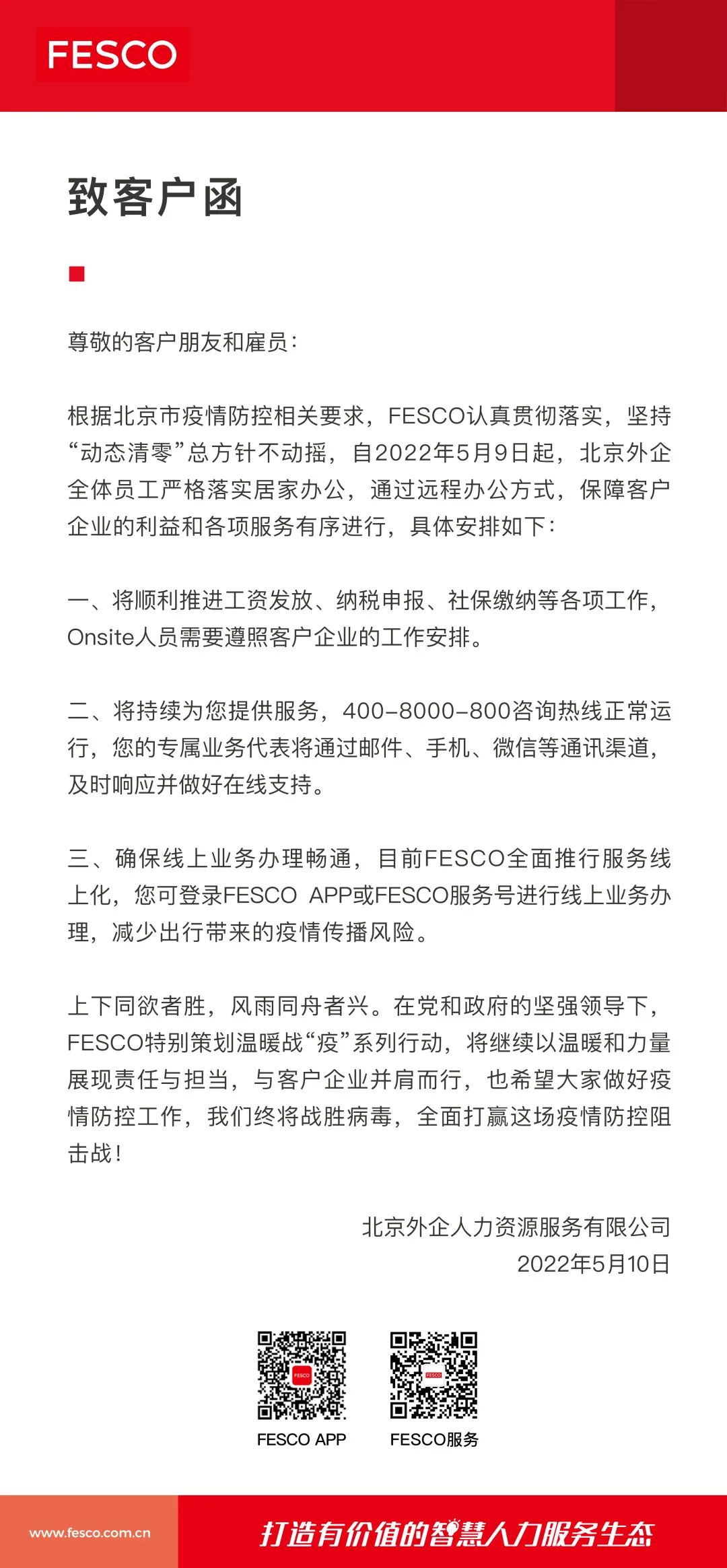 FESCO

致客户函

尊敬的客户朋友和雇员：

根据北京市疫情防控相关要求，FESCO认真贯彻落实，坚持“动态清零”总方针不动摇，自2022年5月9日起，北京外企全体员工严格落实居家办公，通过远程办公方式，保障客户企业的利益和各项服务有序进行，具体安排如下：

一、将顺利推进工资发放、纳税申报、社保缴纳等各项工作，Onsite人员需要遵照客户企业的工作安排。

二、将持续为您提供服务，400-8000-800咨询热线正常运行，您的专属业务代表将通过邮件、手机、微信等通讯渠道，及时响应并做好在线支持。

三、确保线上业务办理畅通，目前FESCO全面推行服务线上化，您可登录FESCO APP或FESCO服务号进行线上业务办理，减少出行带来的疫情传播风险。

上下同欲者胜，风雨同舟者兴。在党和政府的坚强领导下，FESCO特别策划温暖战“疫”系列行动，将继续以温暖和力量展现责任与担当，与客户企业并肩而行，也希望大家做好疫情防控工作，我们终将战胜病毒，全面打赢这场疫情防控阻击战！

北京外企人力资源服务有限公司
2022年5月10日

FESCO
FESCO APP
FESCO
FESCO服务

www.fesco.com.cn
打造有价值的智慧人力服务生态